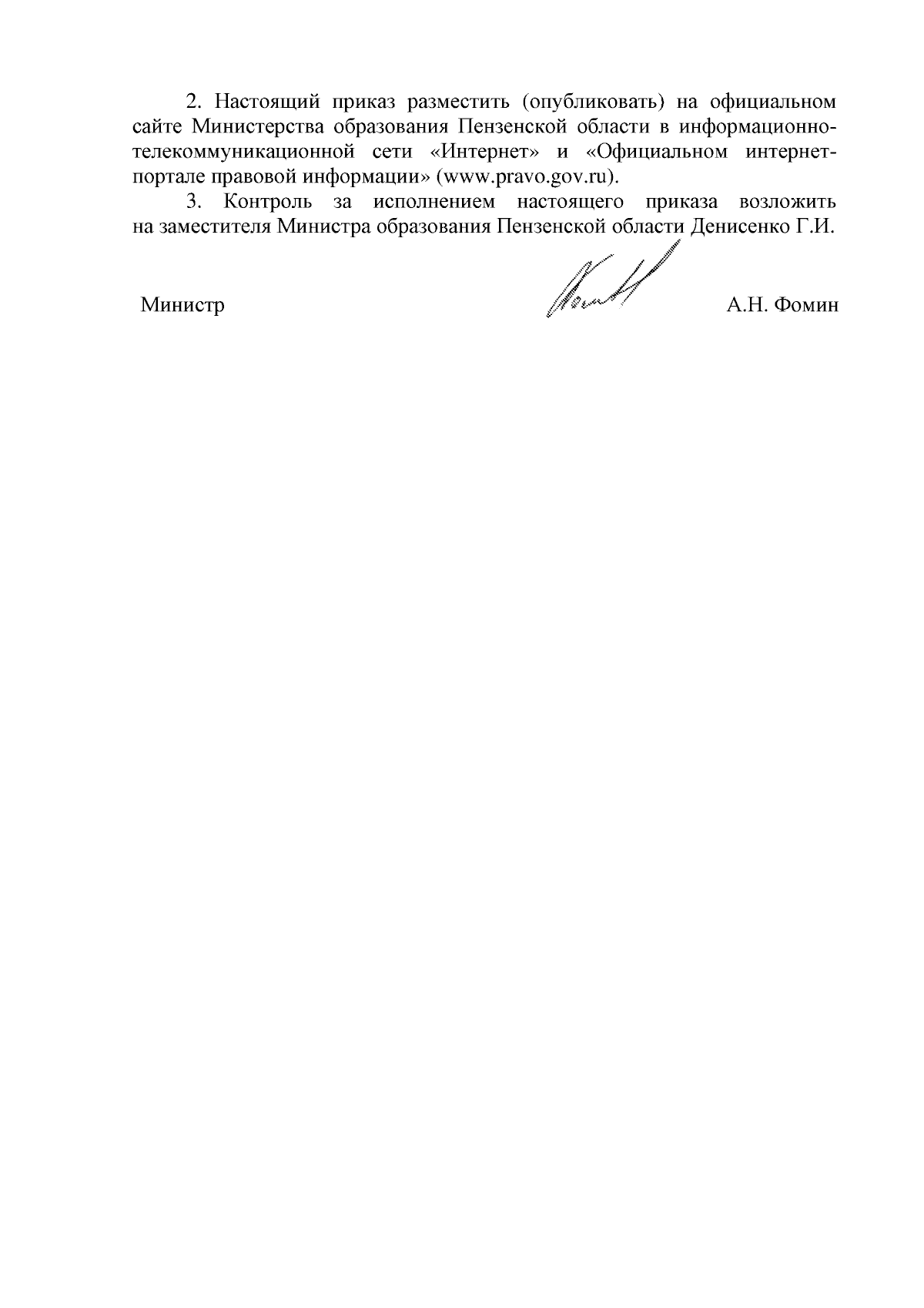 2. Настоящий приказ разместить (опубликовать) на официальном сайте Министерства образования Пензенской области в информационно-телекоммуникационной сети «Интернет» и «Официальном интернет-портале правовой информации» (www.pravo.gov.ru).

3. Контроль за исполнением настоящего приказа возложить на заместителя Министра образования Пензенской области Денисенко Г.И.

Министр А.Н. Фомин